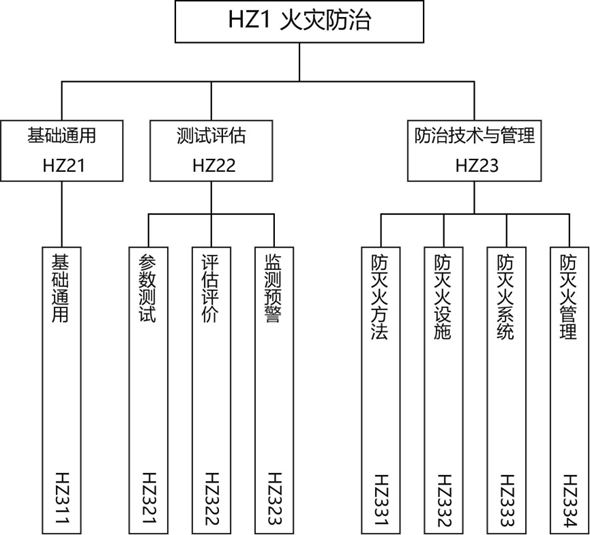 HZ1 火灾防治

基础通用
HZ21

测试评估
HZ22

防治技术与管理
HZ23

基础通用
HZ311

参数测试
HZ321

评估评价
HZ322

监测预警
HZ323

防灭火方法
HZ331

防灭火设施
HZ332

防灭火系统
HZ333

防灭火管理
HZ334